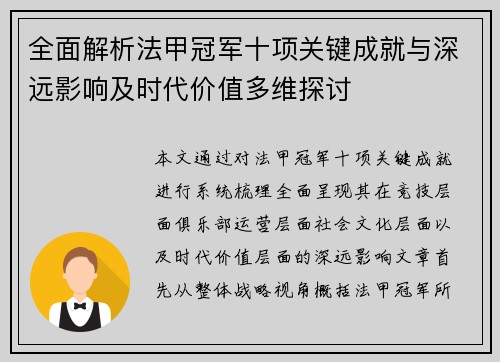 全面解析法甲冠军十项关键成就与深远影响及时代价值多维探讨

本文通过对法甲冠军十项关键成就进行系统梳理全面呈现其在竞技层面俱乐部运营层面社会文化层面以及时代价值层面的深远影响文章首先从整体战略视角概括法甲冠军所